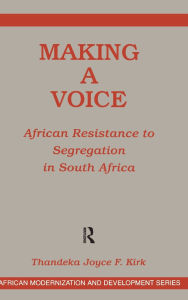 MAKING
A
VOICE

African Resistance to Segregation in South Africa

R

Thandeka Joyce F. Kirk

AFRICAN MODERNIZATION AND DEVELOPMENT SERIES